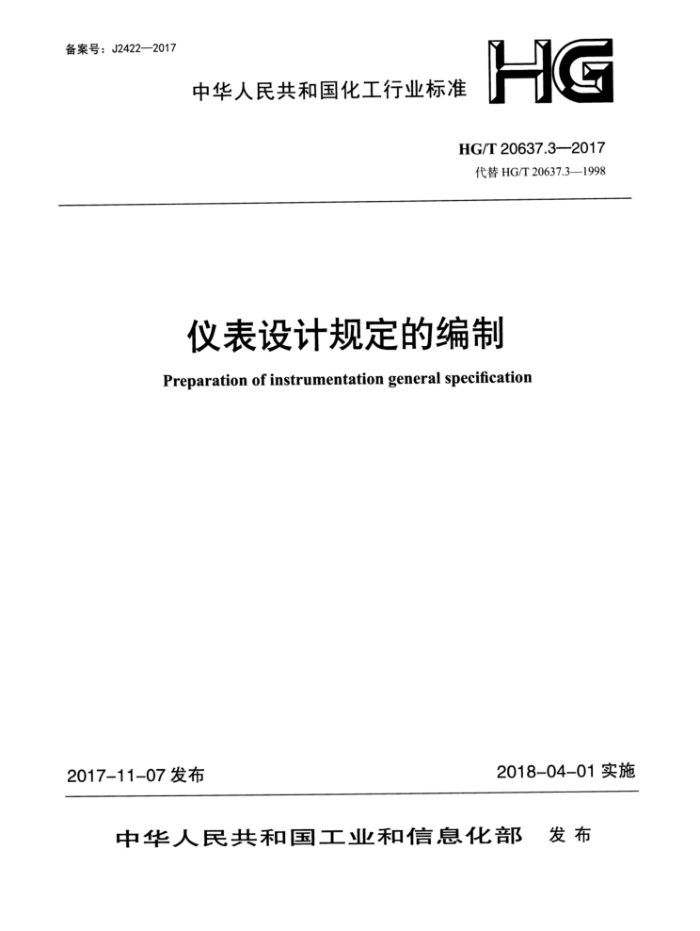 备案号：J2422—2017

中华人民共和国化工行业标准

HG

HG/T 20637.3—2017

代替 HG/T 20637.3—1998

仪表设计规定的编制

Preparation of instrumentation general specification

2017-11-07 发布

2018-04-01 实施

中华人民共和国工业和信息化部 发布